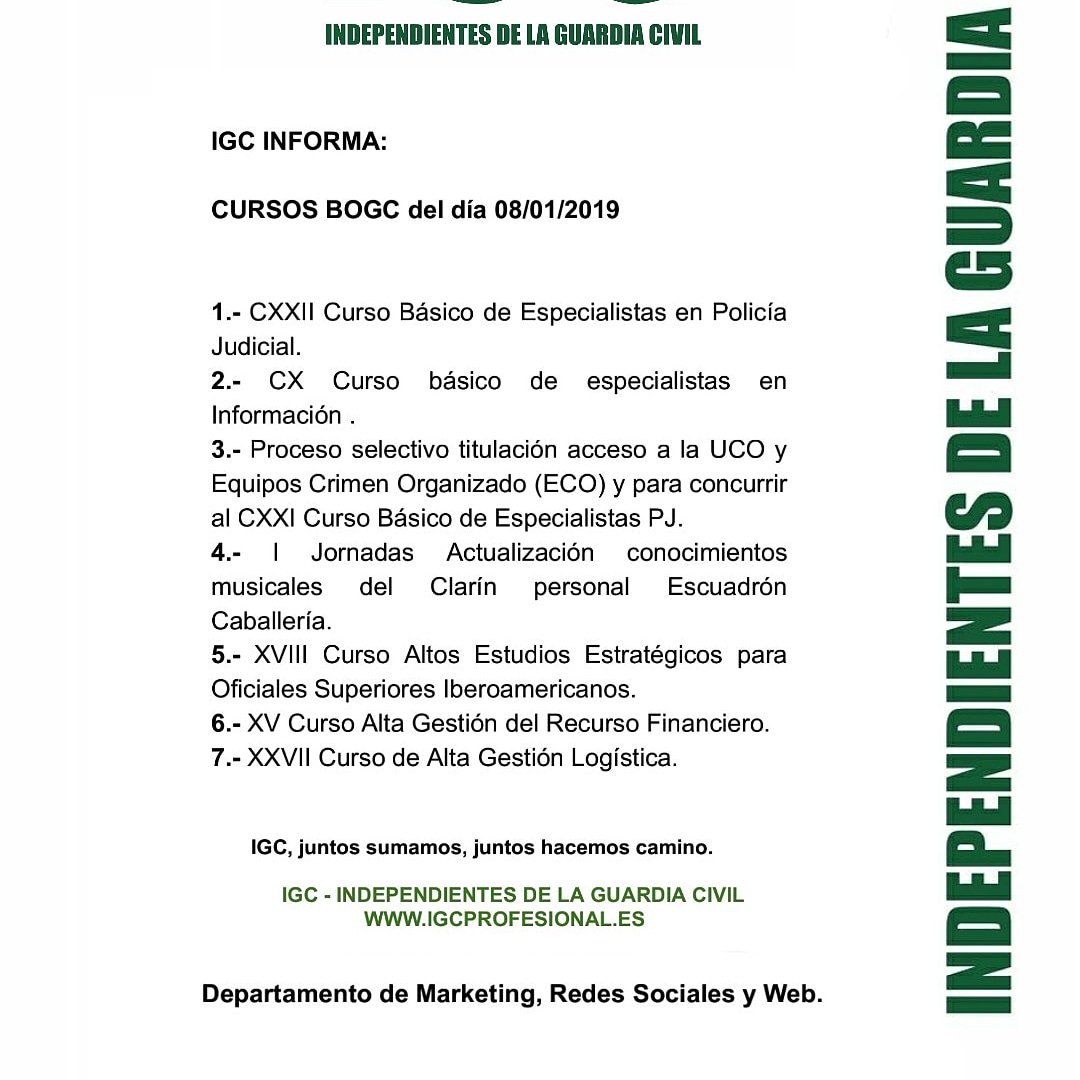 INDEPENDIENTES DE LA GUARDIA CIVIL

IGC INFORMA:

CURSOS BOGC del día 08/01/2019

1.- CXXII Curso Básico de Especialistas en Policía Judicial.
2.- CX Curso básico de especialistas en Información .
3.- Proceso selectivo titulación acceso a la UCO y Equipos Crimen Organizado (ECO) y para concurrir al CXXI Curso Básico de Especialistas PJ.
4.- I Jornadas Actualización conocimientos musicales del Clarín personal Escuadrón Caballería.
5.- XVIII Curso Altos Estudios Estratégicos para Oficiales Superiores Iberoamericanos.
6.- XV Curso Alta Gestión del Recurso Financiero.
7.- XXVII Curso de Alta Gestión Logística.

IGC, juntos sumamos, juntos hacemos camino.

IGC - INDEPENDIENTES DE LA GUARDIA CIVIL
WWW.IGCPROFESIONAL.ES

Departamento de Marketing, Redes Sociales y Web.

INDEPENDIENTES DE LA GUARDIA